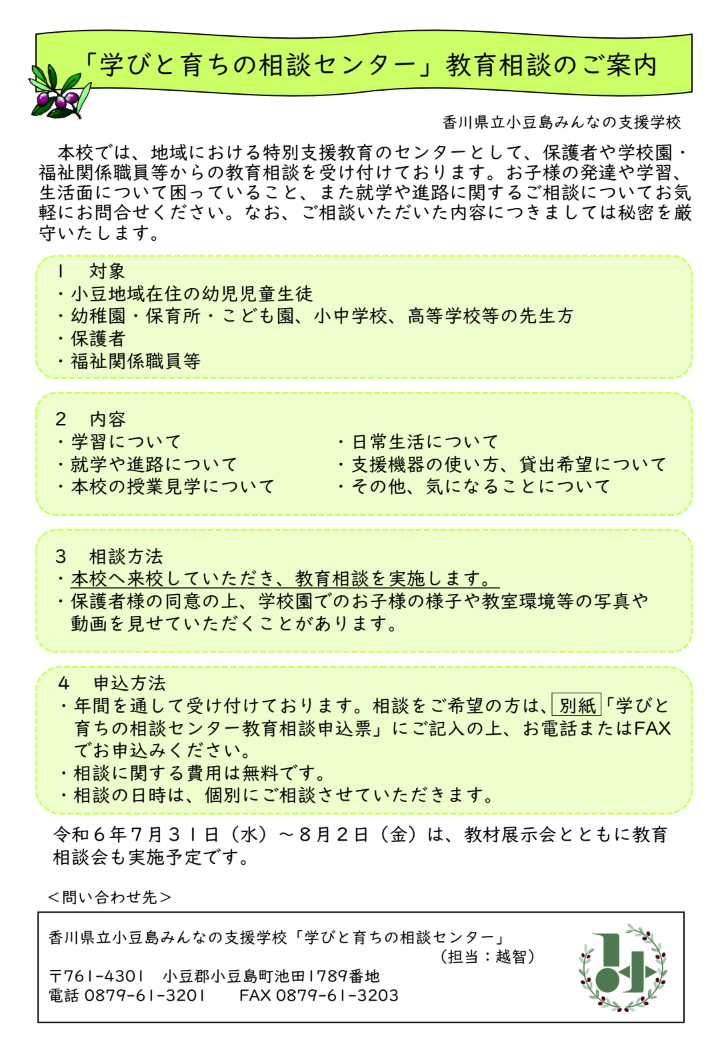 「学びと育ちの相談センター」教育相談のご案内

香川県立小豆島みんなの支援学校

本校では、地域における特別支援教育のセンターとして、保護者や学校園・福祉関係職員等からの教育相談を受け付けております。お子様の発達や学習、生活面について困っていること、また就学や進路に関するご相談についてお気軽にお問合せください。なお、ご相談いただいた内容につきましては秘密を厳守いたします。

1　対象
・小豆地域在住の幼児児童生徒
・幼稚園・保育所・こども園、小中学校、高等学校等の先生方
・保護者
・福祉関係職員等

2　内容
・学習について
・就学や進路について
・本校の授業見学について
・日常生活について
・支援機器の使い方、貸出希望について
・その他、気になることについて

3　相談方法
・本校へ来校していただき、教育相談を実施します。
・保護者様の同意の上、学校園でのお子様の様子や教室環境等の写真や動画を見せていただくことがあります。

4　申込方法
・年間を通して受け付けております。相談をご希望の方は、別紙「学びと育ちの相談センター教育相談申込票」にご記入の上、お電話またはFAXでお申込みください。
・相談に関する費用は無料です。
・相談の日時は、個別にご相談させていただきます。

令和6年7月31日（水）～8月2日（金）は、教材展示会とともに教育相談会も実施予定です。

＜問い合わせ先＞
香川県立小豆島みんなの支援学校「学びと育ちの相談センター」
（担当：越智）
〒761-4301　小豆郡小豆島町池田1789番地
電話 0879-61-3201　　FAX 0879-61-3203